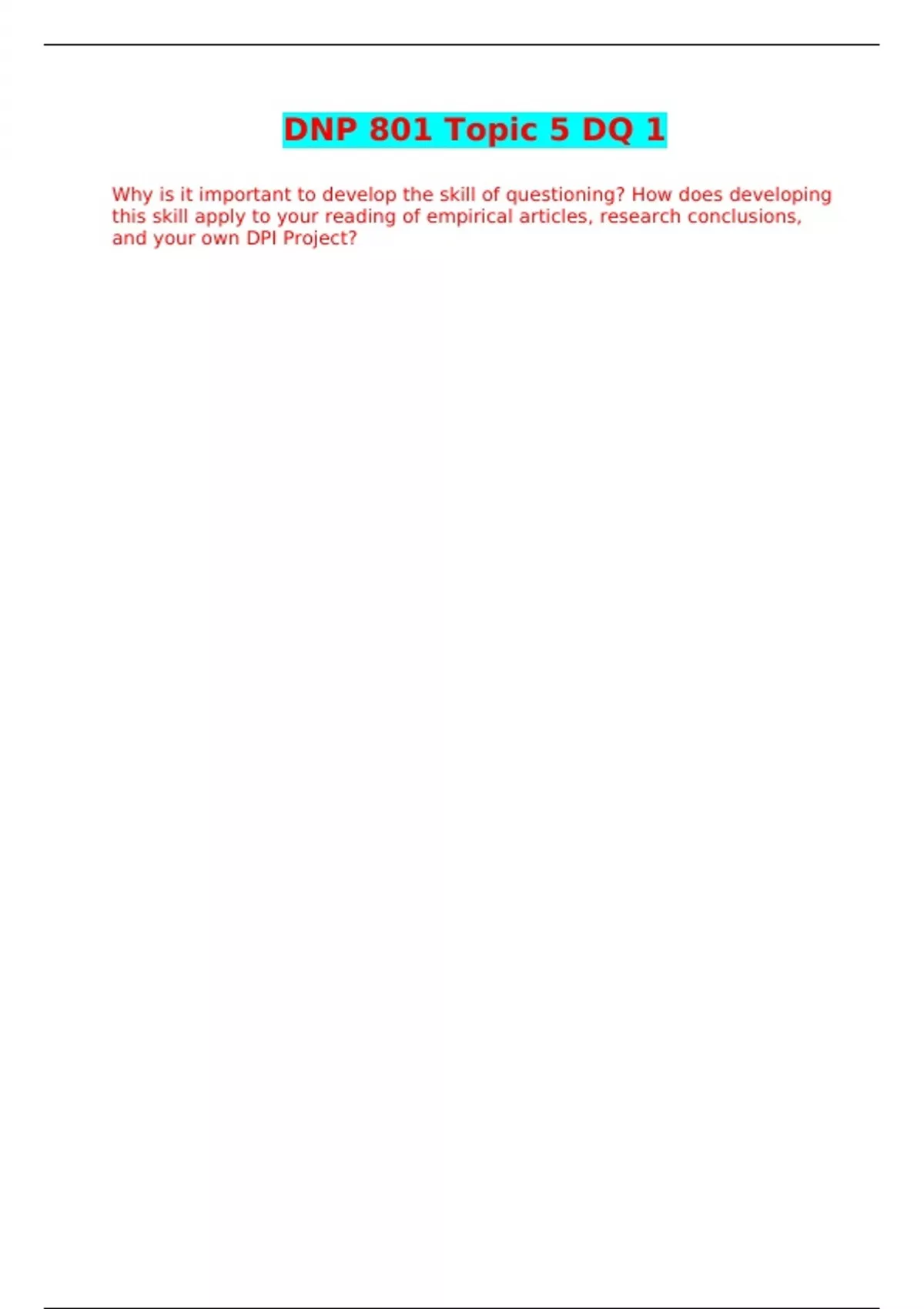 DNP 801 Topic 5 DQ 1

Why is it important to develop the skill of questioning? How does developing this skill apply to your reading of empirical articles, research conclusions, and your own DPI Project?